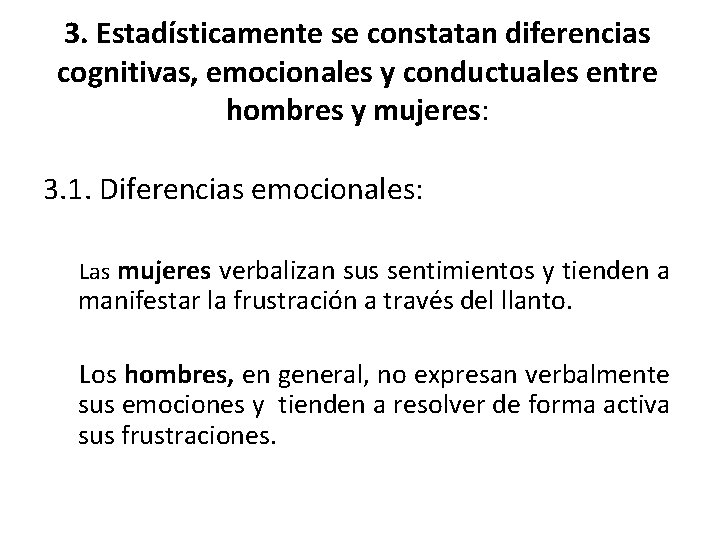 3. Estadísticamente se constatan diferencias cognitivas, emocionales y conductuales entre hombres y mujeres:

3.1. Diferencias emocionales:

Las mujeres verbalizan sus sentimientos y tienden a manifestar la frustración a través del llanto.

Los hombres, en general, no expresan verbalmente sus emociones y tienden a resolver de forma activa sus frustraciones.